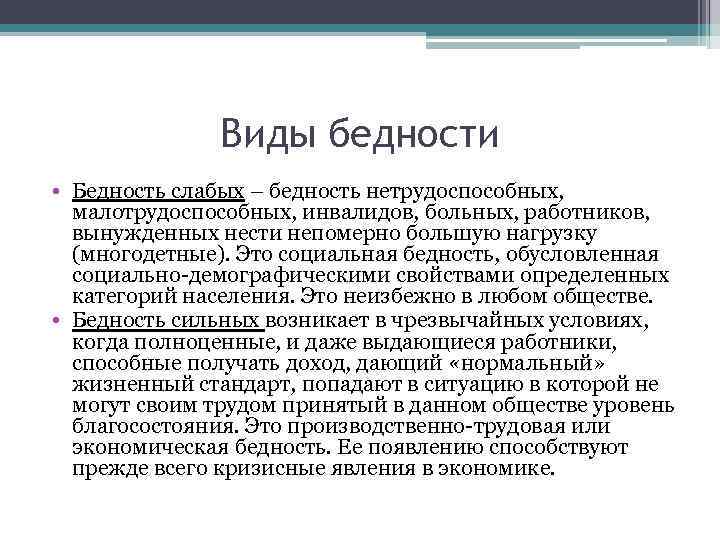 Виды бедности

• Бедность слабых – бедность нетрудоспособных, малотрудоспособных, инвалидов, больных, работников, вынужденных нести непомерно большую нагрузку (многодетные). Это социальная бедность, обусловленная социально-демографическими свойствами определенных категорий населения. Это неизбежно в любом обществе.
• Бедность сильных возникает в чрезвычайных условиях, когда полноценные, и даже выдающиеся работники, способные получать доход, дающий «нормальный» жизненный стандарт, попадают в ситуацию в которой не могут своим трудом принятый в данном обществе уровень благосостояния. Это производственно-трудовая или экономическая бедность. Ее появлению способствуют прежде всего кризисные явления в экономике.